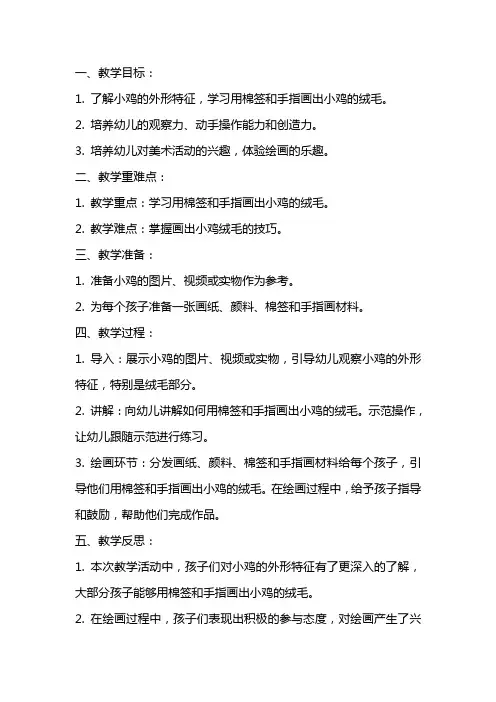 一、教学目标：

1. 了解小鸡的外形特征，学习用棉签和手指画出小鸡的绒毛。

2. 培养幼儿的观察力、动手操作能力和创造力。

3. 培养幼儿对美术活动的兴趣，体验绘画的乐趣。

二、教学重难点：

1. 教学重点：学习用棉签和手指画出小鸡的绒毛。

2. 教学难点：掌握画出小鸡绒毛的技巧。

三、教学准备：

1. 准备小鸡的图片、视频或实物作为参考。

2. 为每个孩子准备一张画纸、颜料、棉签和手指画材料。

四、教学过程：

1. 导入：展示小鸡的图片、视频或实物，引导幼儿观察小鸡的外形特征，特别是绒毛部分。

2. 讲解：向幼儿讲解如何用棉签和手指画出小鸡的绒毛。示范操作，让幼儿跟随示范进行练习。

3. 绘画环节：分发画纸、颜料、棉签和手指画材料给每个孩子，引导他们用棉签和手指画出小鸡的绒毛。在绘画过程中，给予孩子指导和鼓励，帮助他们完成作品。

五、教学反思：

1. 本次教学活动中，孩子们对小鸡的外形特征有了更深入的了解，大部分孩子能够用棉签和手指画出小鸡的绒毛。

2. 在绘画过程中，孩子们表现出积极的参与态度，对绘画产生了兴